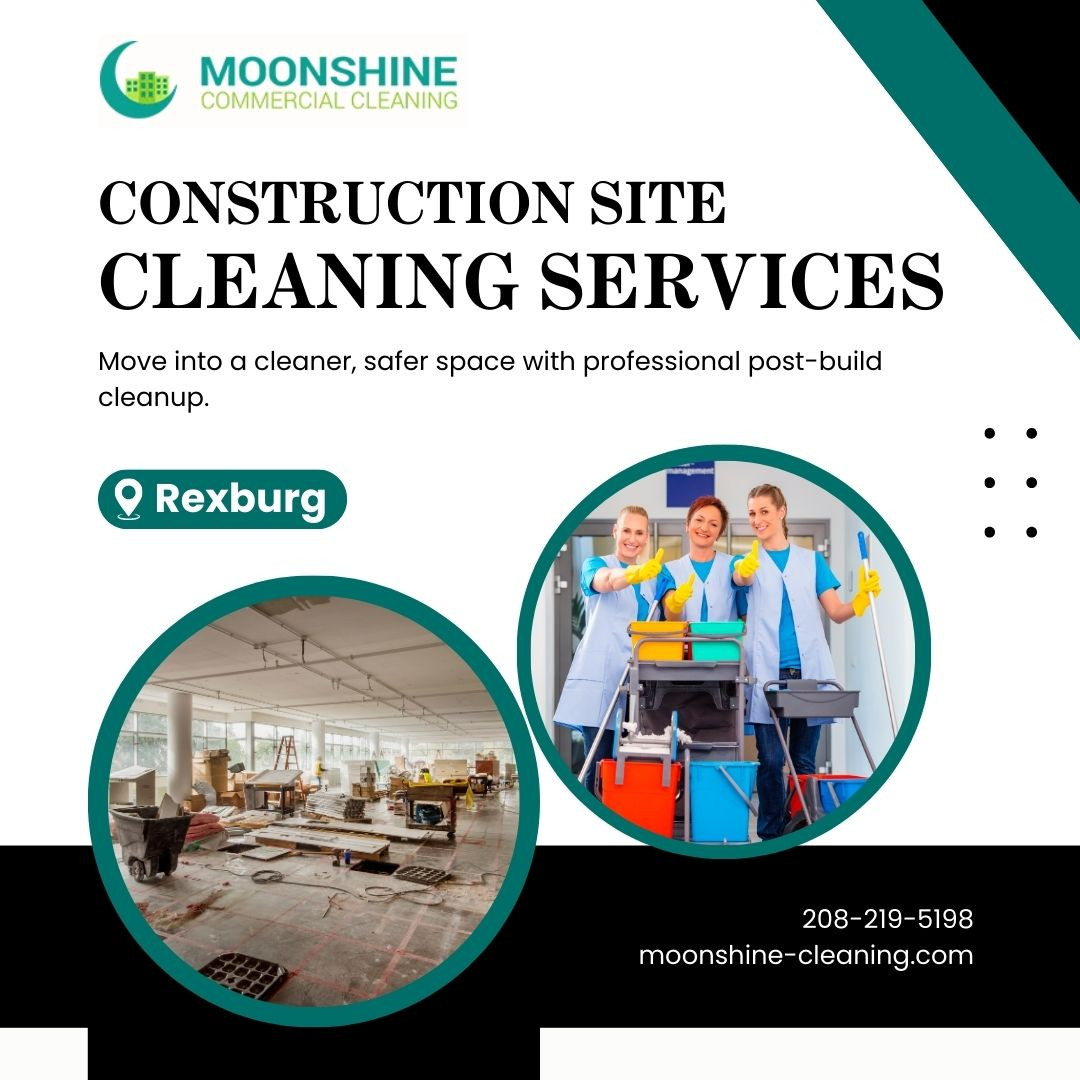 MOONSHINE
COMMERCIAL CLEANING

CONSTRUCTION SITE
CLEANING SERVICES

Move into a cleaner, safer space with professional post-build cleanup.

Rexburg

208-219-5198
moonshine-cleaning.com